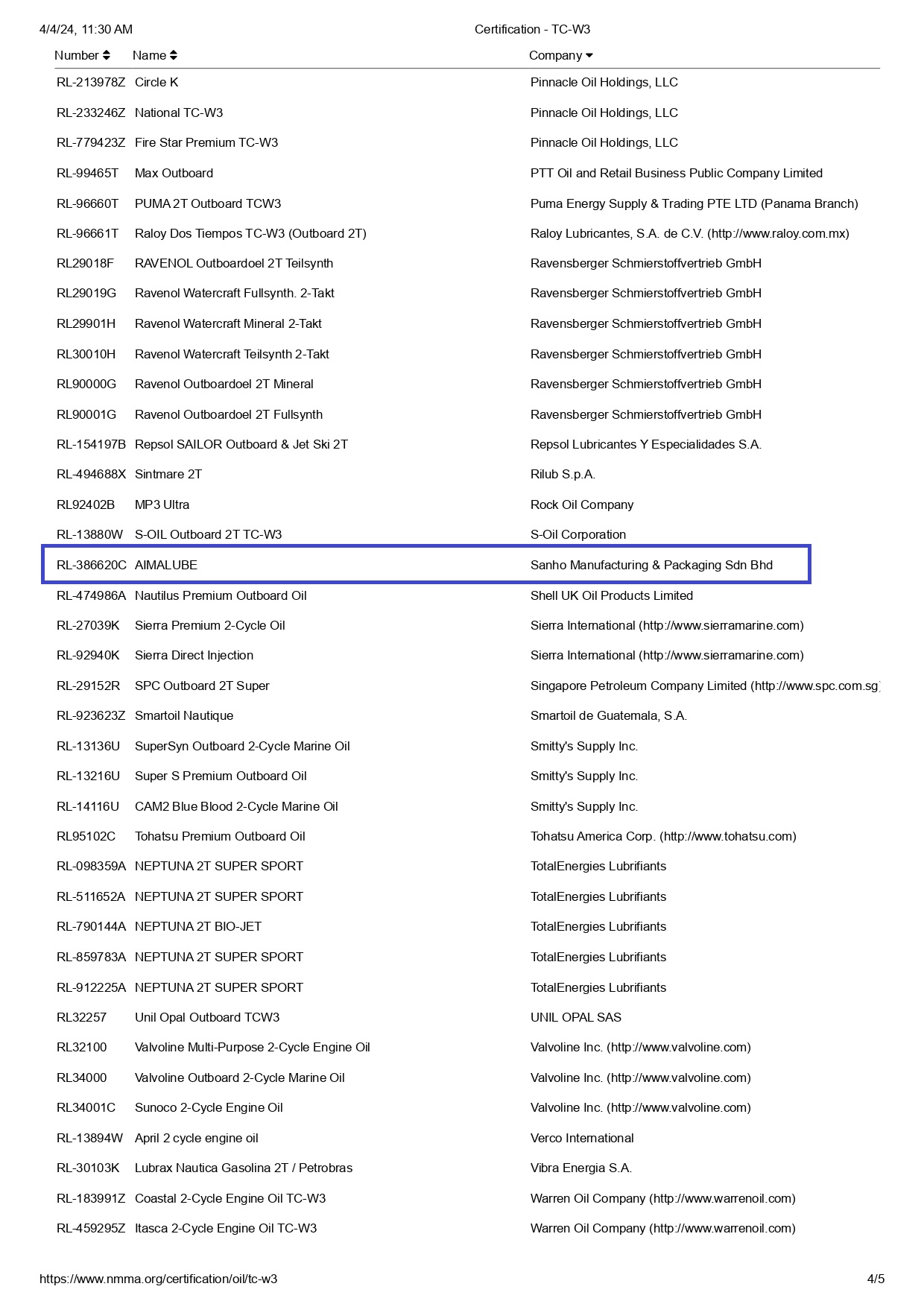 4/4/24, 11:30 AM

Certification - TC-W3

| Number | Name | Company |
|---|---|---|
| RL-213978Z | Circle K | Pinnacle Oil Holdings, LLC |
| RL-233246Z | National TC-W3 | Pinnacle Oil Holdings, LLC |
| RL-779423Z | Fire Star Premium TC-W3 | Pinnacle Oil Holdings, LLC |
| RL-99465T | Max Outboard | PTT Oil and Retail Business Public Company Limited |
| RL-96660T | PUMA 2T Outboard TCW3 | Puma Energy Supply & Trading PTE LTD (Panama Branch) |
| RL-96661T | Raloy Dos Tiempos TC-W3 (Outboard 2T) | Raloy Lubricantes, S.A. de C.V. (http://www.raloy.com.mx) |
| RL29018F | RAVENOL Outboardoel 2T Teilsynth | Ravensberger Schmierstoffvertrieb GmbH |
| RL29019G | Ravenol Watercraft Fullsynth. 2-Takt | Ravensberger Schmierstoffvertrieb GmbH |
| RL29901H | Ravenol Watercraft Mineral 2-Takt | Ravensberger Schmierstoffvertrieb GmbH |
| RL30010H | Ravenol Watercraft Teilsynth 2-Takt | Ravensberger Schmierstoffvertrieb GmbH |
| RL90000G | Ravenol Outboardoel 2T Mineral | Ravensberger Schmierstoffvertrieb GmbH |
| RL90001G | Ravenol Outboardoel 2T Fullsynth | Ravensberger Schmierstoffvertrieb GmbH |
| RL-154197B | Repsol SAILOR Outboard & Jet Ski 2T | Repsol Lubricantes Y Especialidades S.A. |
| RL-494688X | Sintmare 2T | Rilub S.p.A. |
| RL92402B | MP3 Ultra | Rock Oil Company |
| RL-13880W | S-OIL Outboard 2T TC-W3 | S-Oil Corporation |
| RL-386620C | AIMALUBE | Sanho Manufacturing & Packaging Sdn Bhd |
| RL-474986A | Nautilus Premium Outboard Oil | Shell UK Oil Products Limited |
| RL-27039K | Sierra Premium 2-Cycle Oil | Sierra International (http://www.sierramarine.com) |
| RL-92940K | Sierra Direct Injection | Sierra International (http://www.sierramarine.com) |
| RL-29152R | SPC Outboard 2T Super | Singapore Petroleum Company Limited (http://www.spc.com.sg) |
| RL-923623Z | Smartoil Nautique | Smartoil de Guatemala, S.A. |
| RL-13136U | SuperSyn Outboard 2-Cycle Marine Oil | Smitty's Supply Inc. |
| RL-13216U | Super S Premium Outboard Oil | Smitty's Supply Inc. |
| RL-14116U | CAM2 Blue Blood 2-Cycle Marine Oil | Smitty's Supply Inc. |
| RL95102C | Tohatsu Premium Outboard Oil | Tohatsu America Corp. (http://www.tohatsu.com) |
| RL-098359A | NEPTUNA 2T SUPER SPORT | TotalEnergies Lubrifiants |
| RL-511652A | NEPTUNA 2T SUPER SPORT | TotalEnergies Lubrifiants |
| RL-790144A | NEPTUNA 2T BIO-JET | TotalEnergies Lubrifiants |
| RL-859783A | NEPTUNA 2T SUPER SPORT | TotalEnergies Lubrifiants |
| RL-912225A | NEPTUNA 2T SUPER SPORT | TotalEnergies Lubrifiants |
| RL32257 | Unil Opal Outboard TCW3 | UNIL OPAL SAS |
| RL32100 | Valvoline Multi-Purpose 2-Cycle Engine Oil | Valvoline Inc. (http://www.valvoline.com) |
| RL34000 | Valvoline Outboard 2-Cycle Marine Oil | Valvoline Inc. (http://www.valvoline.com) |
| RL34001C | Sunoco 2-Cycle Engine Oil | Valvoline Inc. (http://www.valvoline.com) |
| RL-13894W | April 2 cycle engine oil | Verco International |
| RL-30103K | Lubrax Nautica Gasolina 2T / Petrobras | Vibra Energia S.A. |
| RL-183991Z | Coastal 2-Cycle Engine Oil TC-W3 | Warren Oil Company (http://www.warrenoil.com) |
| RL-459295Z | Itasca 2-Cycle Engine Oil TC-W3 | Warren Oil Company (http://www.warrenoil.com) |

https://www.nmma.org/certification/oil/tc-w3

4/5